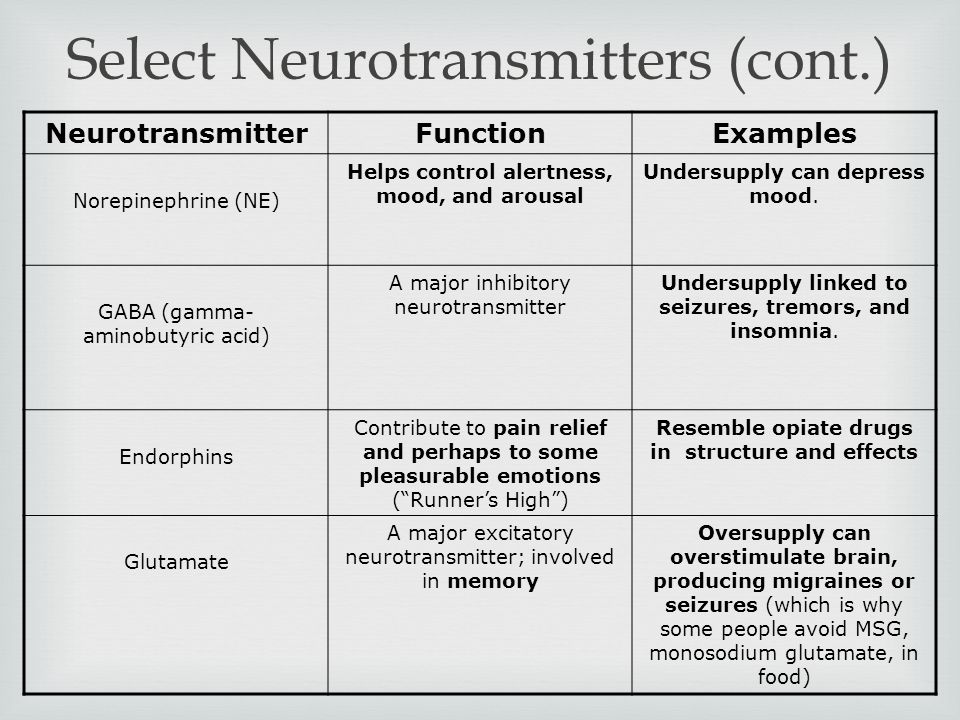 Select Neurotransmitters (cont.)

| Neurotransmitter | Function | Examples |
|---|---|---|
| Norepinephrine (NE) | Helps control alertness, mood, and arousal | Undersupply can depress mood. |
| GABA (gamma-aminobutyric acid) | A major inhibitory neurotransmitter | Undersupply linked to seizures, tremors, and insomnia. |
| Endorphins | Contribute to pain relief and perhaps to some pleasurable emotions ("Runner's High") | Resemble opiate drugs in structure and effects |
| Glutamate | A major excitatory neurotransmitter; involved in memory | Oversupply can overstimulate brain, producing migraines or seizures (which is why some people avoid MSG, monosodium glutamate, in food) |